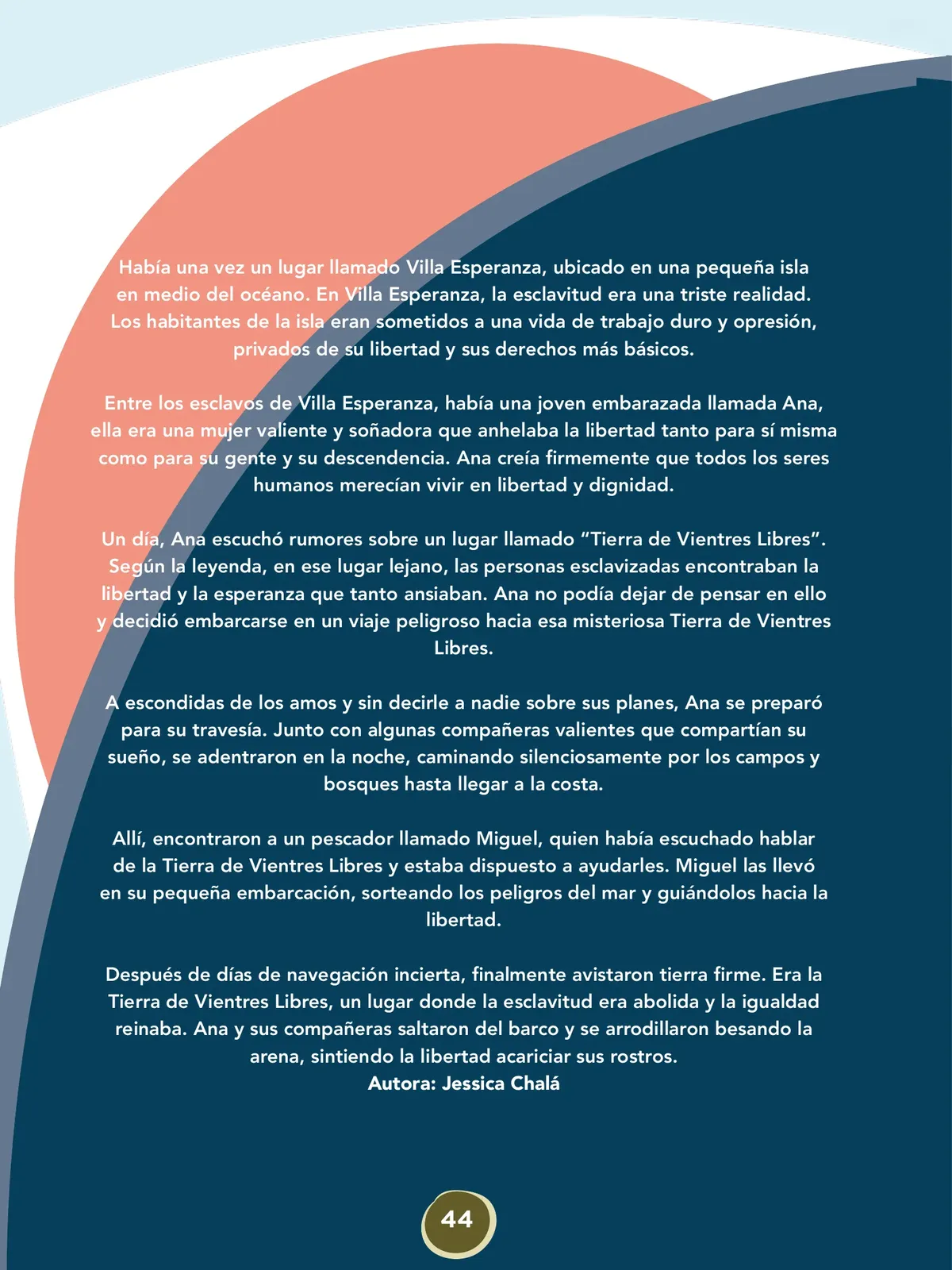 Había una vez un lugar llamado Villa Esperanza, ubicado en una pequeña isla en medio del océano. En Villa Esperanza, la esclavitud era una triste realidad. Los habitantes de la isla eran sometidos a una vida de trabajo duro y opresión, privados de su libertad y sus derechos más básicos.

Entre los esclavos de Villa Esperanza, había una joven embarazada llamada Ana, ella era una mujer valiente y soñadora que anhelaba la libertad tanto para sí misma como para su gente y su descendencia. Ana creía firmemente que todos los seres humanos merecían vivir en libertad y dignidad.

Un día, Ana escuchó rumores sobre un lugar llamado “Tierra de Vientres Libres”. Según la leyenda, en ese lugar lejano, las personas esclavizadas encontraban la libertad y la esperanza que tanto ansiaban. Ana no podía dejar de pensar en ello y decidió embarcarse en un viaje peligroso hacia esa misteriosa Tierra de Vientres Libres.

A escondidas de los amos y sin decirle a nadie sobre sus planes, Ana se preparó para su travesía. Junto con algunas compañeras valientes que compartían su sueño, se adentraron en la noche, caminando silenciosamente por los campos y bosques hasta llegar a la costa.

Allí, encontraron a un pescador llamado Miguel, quien había escuchado hablar de la Tierra de Vientres Libres y estaba dispuesto a ayudarles. Miguel las llevó en su pequeña embarcación, sorteando los peligros del mar y guiándolos hacia la libertad.

Después de días de navegación incierta, finalmente avistaron tierra firme. Era la Tierra de Vientres Libres, un lugar donde la esclavitud era abolida y la igualdad reinaba. Ana y sus compañeras saltaron del barco y se arrodillaron besando la arena, sintiendo la libertad acariciar sus rostros.
Autora: Jessica Chalá

44